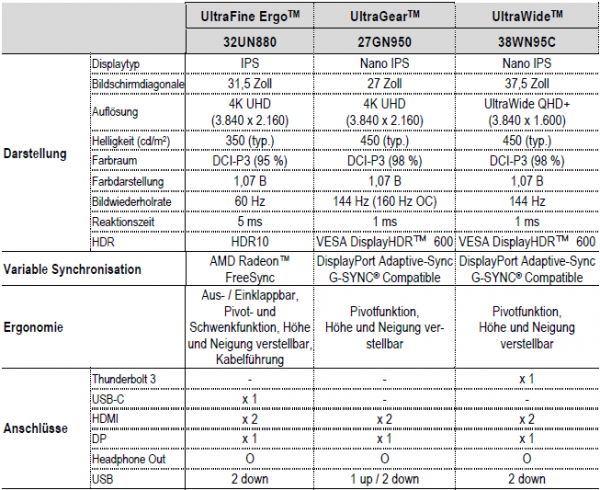 | | | UltraFine Ergo™ | UltraGear™ | UltraWide™ |
|---|---|---|---|---|
| | | 32UN880 | 27GN950 | 38WN95C |
| Darstellung | Displaytyp | IPS | Nano IPS | Nano IPS |
| | Bildschirmdiagonale | 31,5 Zoll | 27 Zoll | 37,5 Zoll |
| | Auflösung | 4K UHD (3.840 x 2.160) | 4K UHD (3.840 x 2.160) | UltraWide QHD+ (3.840 x 1.600) |
| | Helligkeit (cd/m²) | 350 (typ.) | 450 (typ.) | 450 (typ.) |
| | Farbraum | DCI-P3 (95 %) | DCI-P3 (98 %) | DCI-P3 (98 %) |
| | Farbdarstellung | 1,07 B | 1,07 B | 1,07 B |
| | Bildwiederholrate | 60 Hz | 144 Hz (160 Hz OC) | 144 Hz |
| | Reaktionszeit | 5 ms | 1 ms | 1 ms |
| | HDR | HDR10 | VESA DisplayHDR™ 600 | VESA DisplayHDR™ 600 |
| Variable Synchronisation | | AMD Radeon™ FreeSync | DisplayPort Adaptive-Sync G-SYNC® Compatible | DisplayPort Adaptive-Sync G-SYNC® Compatible |
| Ergonomie | | Aus- / Einklappbar, Pivot- und Schwenkfunktion, Höhe und Neigung verstellbar, Kabelführung | Pivotfunktion, Höhe und Neigung verstellbar | Pivotfunktion, Höhe und Neigung verstellbar |
| Anschlüsse | Thunderbolt 3 | - | - | x 1 |
| | USB-C | x 1 | - | - |
| | HDMI | x 2 | x 2 | x 2 |
| | DP | x 1 | x 1 | x 1 |
| | Headphone Out | O | O | O |
| | USB | 2 down | 1 up / 2 down | 2 down |